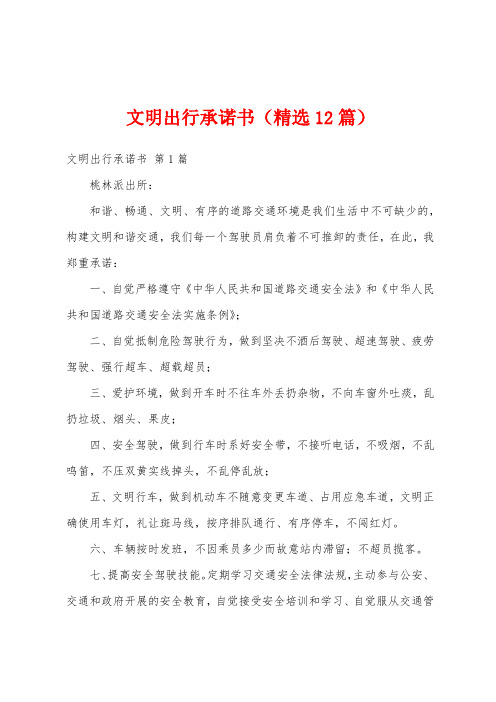 文明出行承诺书（精选12篇）

文明出行承诺书 第1篇

桃林派出所：

和谐、畅通、文明、有序的道路交通环境是我们生活中不可缺少的，构建文明和谐交通，我们每一个驾驶员肩负着不可推卸的责任，在此，我郑重承诺：

一、自觉严格遵守《中华人民共和国道路交通安全法》和《中华人民共和国道路交通安全法实施条例》；

二、自觉抵制危险驾驶行为，做到坚决不酒后驾驶、超速驾驶、疲劳驾驶、强行超车、超载超员；

三、爱护环境，做到开车时不往车外丢扔杂物，不向车窗外吐痰，乱扔垃圾、烟头、果皮；

四、安全驾驶，做到行车时系好安全带，不接听电话，不吸烟，不乱鸣笛，不压双黄实线掉头，不乱停乱放；

五、文明行车，做到机动车不随意变更车道、占用应急车道，文明正确使用车灯，礼让斑马线，按序排队通行、有序停车，不闯红灯。

六、车辆按时发班，不因乘员多少而故意站内滞留；不超员揽客。

七、提高安全驾驶技能。定期学习交通安全法律法规，主动参与公安、交通和政府开展的安全教育，自觉接受安全培训和学习、自觉服从交通管